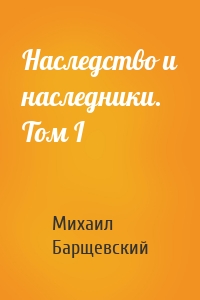 Наследство и наследники. Том I

Михаил Барщевский